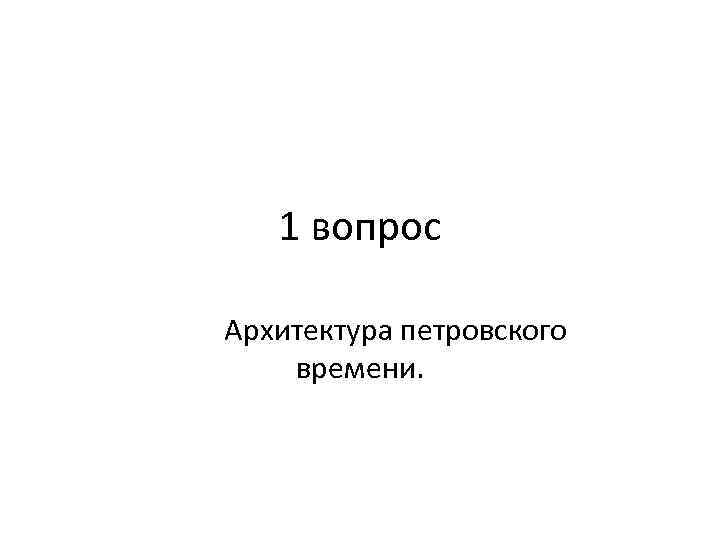 1 вопрос

Архитектура петровского времени.